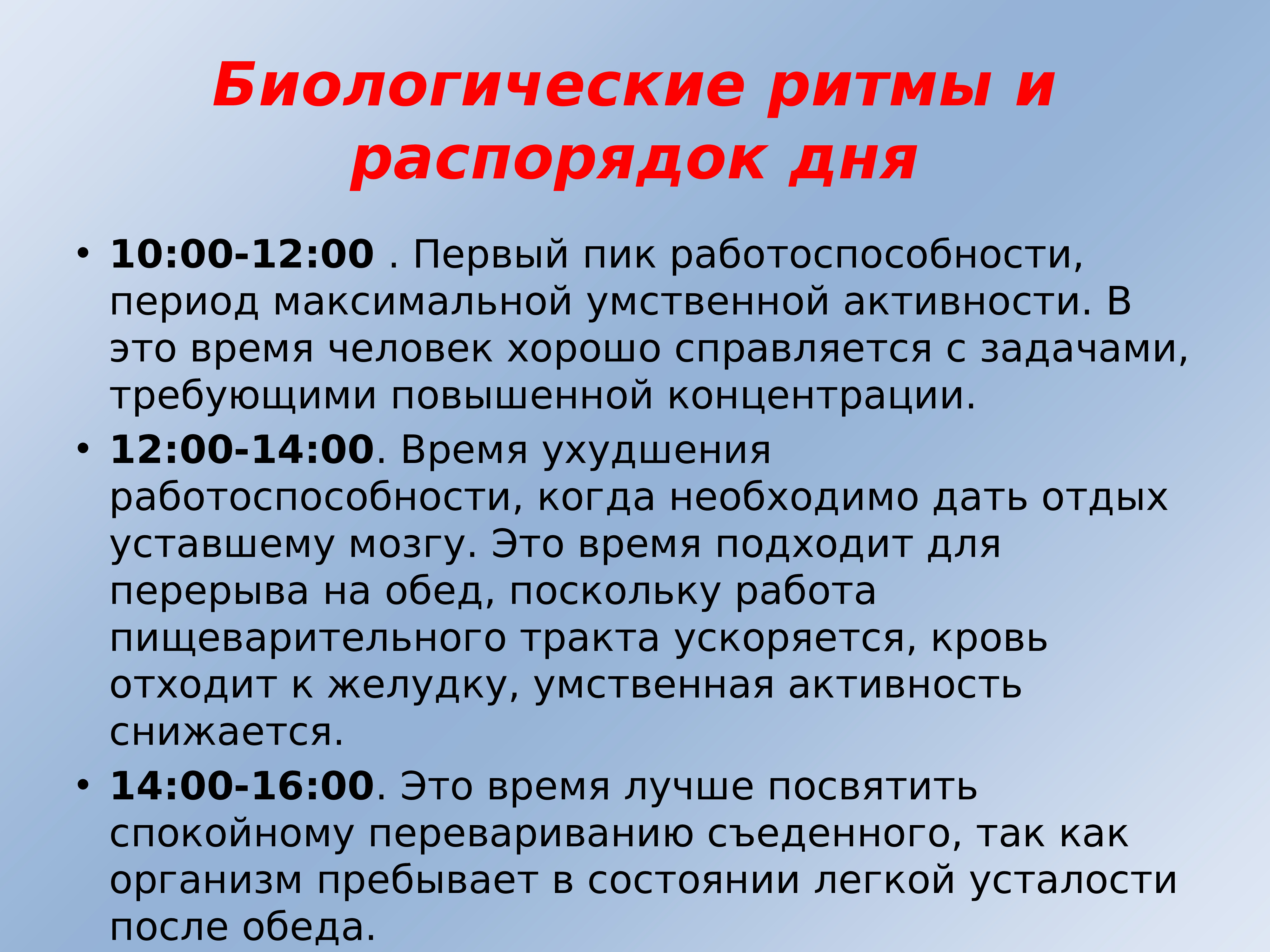 Биологические ритмы и распорядок дня

• 10:00-12:00 . Первый пик работоспособности, период максимальной умственной активности. В это время человек хорошо справляется с задачами, требующими повышенной концентрации.
• 12:00-14:00. Время ухудшения работоспособности, когда необходимо дать отдых уставшему мозгу. Это время подходит для перерыва на обед, поскольку работа пищеварительного тракта ускоряется, кровь отходит к желудку, умственная активность снижается.
• 14:00-16:00. Это время лучше посвятить спокойному перевариванию съеденного, так как организм пребывает в состоянии легкой усталости после обеда.